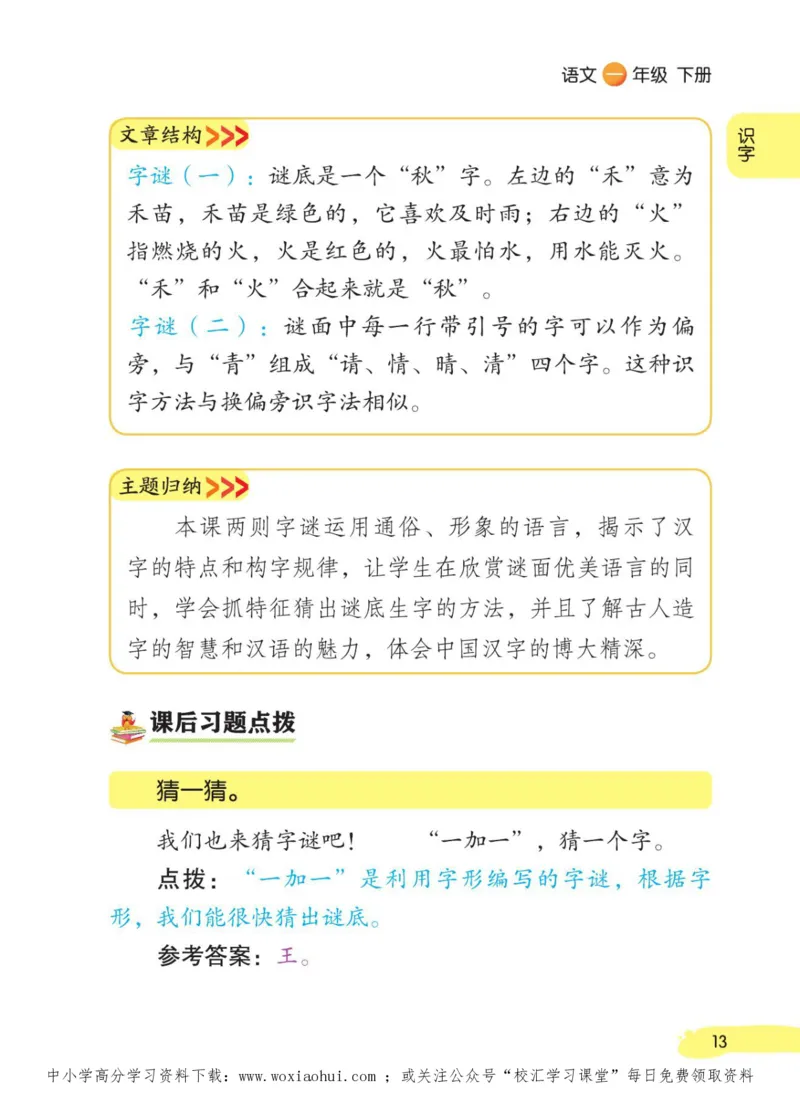 语文 一 年级 下册

识字

文章结构

字谜（一）：谜底是一个“秋”字。左边的“禾”意为禾苗，禾苗是绿色的，它喜欢及时雨；右边的“火”指燃烧的火，火是红色的，火最怕水，用水能灭火。“禾”和“火”合起来就是“秋”。

字谜（二）：谜面中每一行带引号的字可以作为偏旁，与“青”组成“请、情、晴、清”四个字。这种识字方法与换偏旁识字法相似。

主题归纳

本课两则字谜运用通俗、形象的语言，揭示了汉字的特点和构字规律，让学生在欣赏谜面优美语言的同时，学会抓特征猜出谜底生字的方法，并且了解古人造字的智慧和汉语的魅力，体会中国汉字的博大精深。

课后习题点拨

猜一猜。

我们也来猜字谜吧！ “一加一”，猜一个字。

点拨：“一加一”是利用字形编写的字谜，根据字形，我们能很快猜出谜底。

参考答案：王。

13

中小学高分学习资料下载：www.woxiaohui.com ；或关注公众号“校汇学习课堂”每日免费领取资料